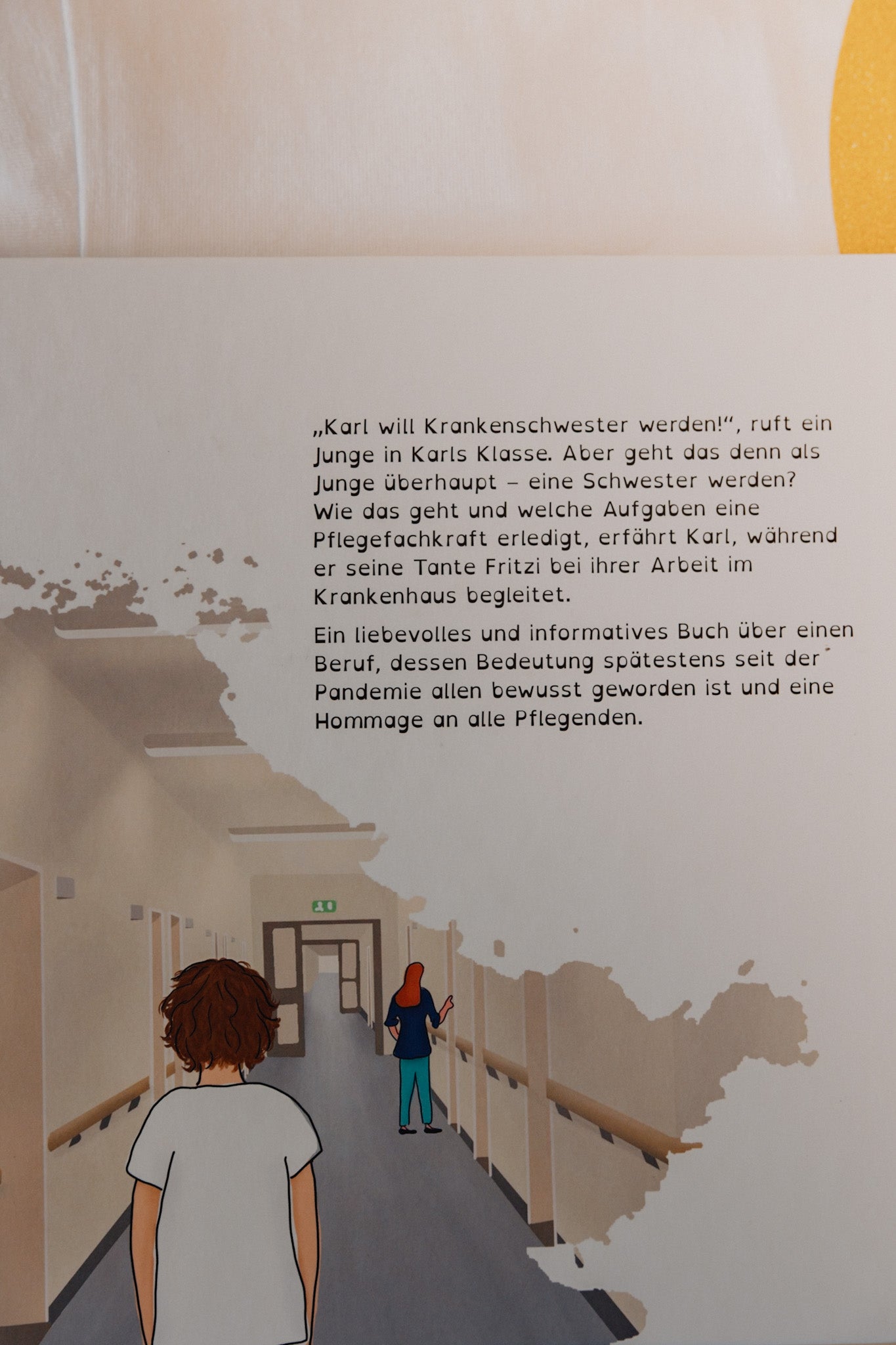 „Karl will Krankenschwester werden!“, ruft ein Junge in Karls Klasse. Aber geht das denn als Junge überhaupt – eine Schwester werden? Wie das geht und welche Aufgaben eine Pflegefachkraft erledigt, erfährt Karl, während er seine Tante Fritzi bei ihrer Arbeit im Krankenhaus begleitet.

Ein liebevolles und informatives Buch über einen Beruf, dessen Bedeutung spätestens seit der Pandemie allen bewusst geworden ist und eine Hommage an alle Pflegenden.